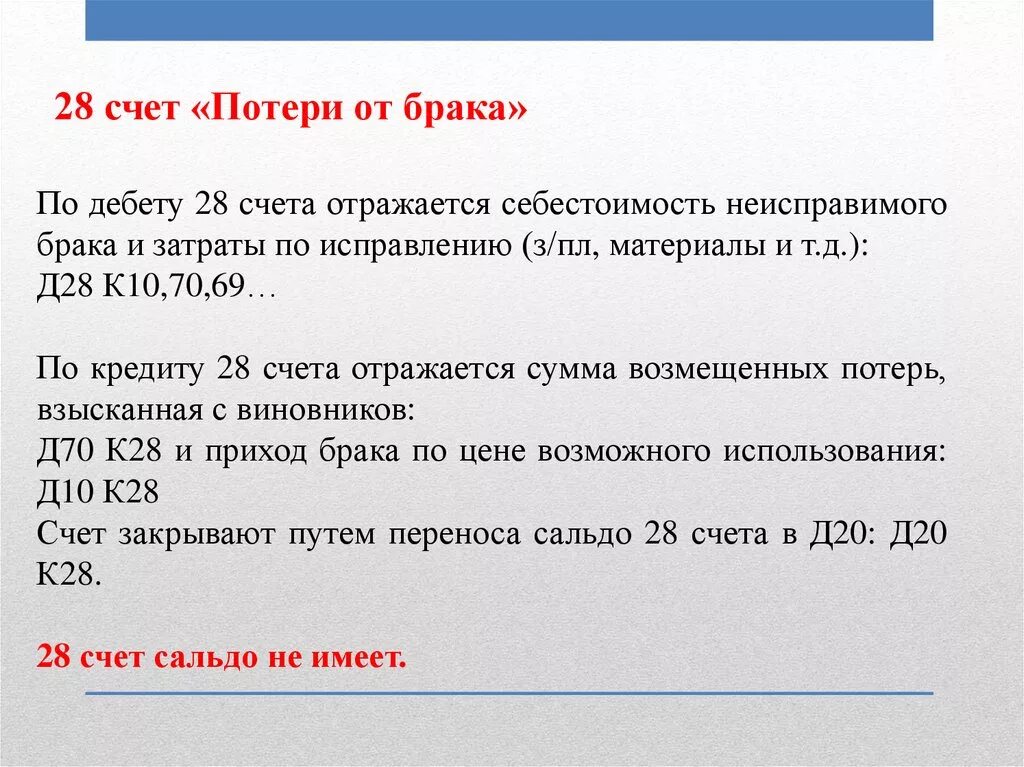 28 счет «Потери от брака»

По дебету 28 счета отражается себестоимость неисправимого брака и затраты по исправлению (з/пл, материалы и т.д.): Д28 К10,70,69…

По кредиту 28 счета отражается сумма возмещенных потерь, взысканная с виновников:
Д70 К28 и приход брака по цене возможного использования: Д10 К28
Счет закрывают путем переноса сальдо 28 счета в Д20: Д20 К28.

28 счет сальдо не имеет.